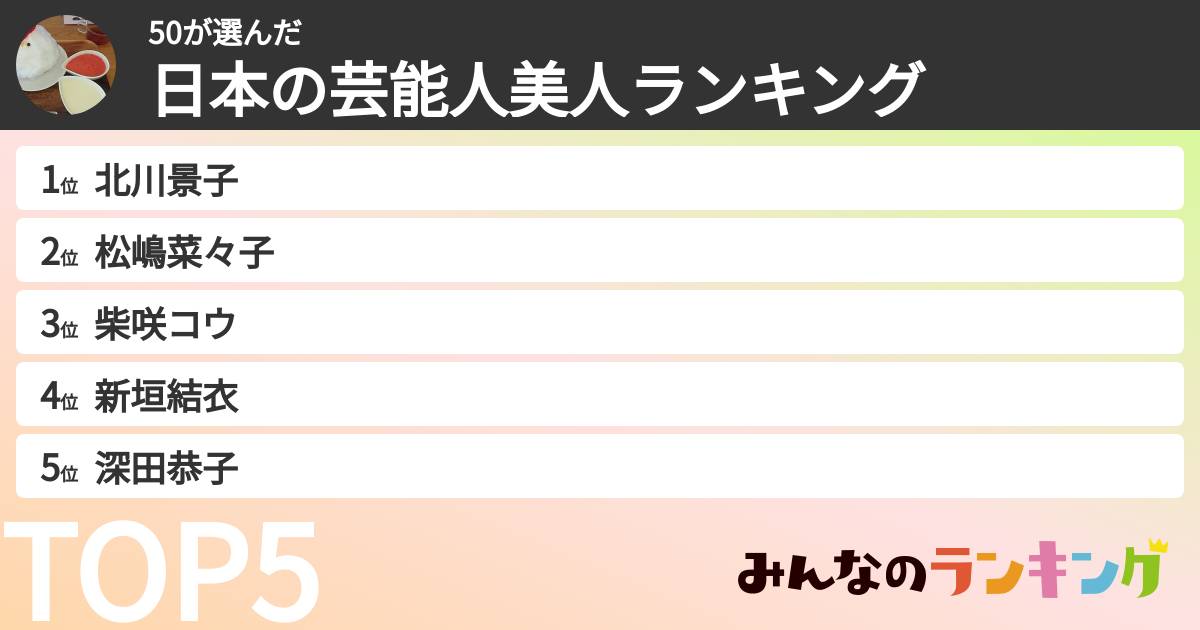 50が選んだ
日本の芸能人美人ランキング

1位 北川景子
2位 松嶋菜々子
3位 柴咲コウ
4位 新垣結衣
5位 深田恭子

TOP5

みんなのランキング